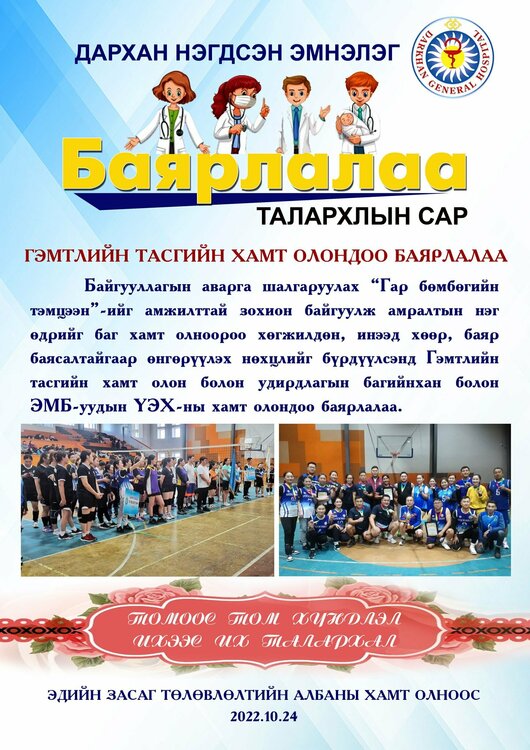 ДАРХАН НЭГДСЭН ЭМНЭЛЭГ

DARKHAN GENERAL HOSPITAL

Баярлалаа

ТАЛАРХЛЫН САР

ГЭМТЛИЙН ТАСГИЙН ХАМТ ОЛОНДОО БАЯРЛАЛАА

Байгууллагын аварга шалгаруулах “Гар бөмбөгийн тэмцээн”-ийг амжилттай зохион байгуулж амралтын нэг өдрийг баг хамт олноороо хөгжилдөн, инээд хөөр, баяр баясалтайгаар өнгөрүүлэх нөхцлийг бүрдүүлсэнд Гэмтлийн тасгийн хамт олон болон удирдлагын багийнхан болон ЭМБ-уудын ҮЭХ-ны хамт олондоо баярлалаа.

ТОМООС ТОМ ХҮНДЛЭЛ ИХЭЭС ИХ ТАЛАРХАЛ

ЭДИЙН ЗАСАГ ТӨЛӨВЛӨЛТИЙН АЛБАНЫ ХАМТ ОЛНООС

2022.10.24